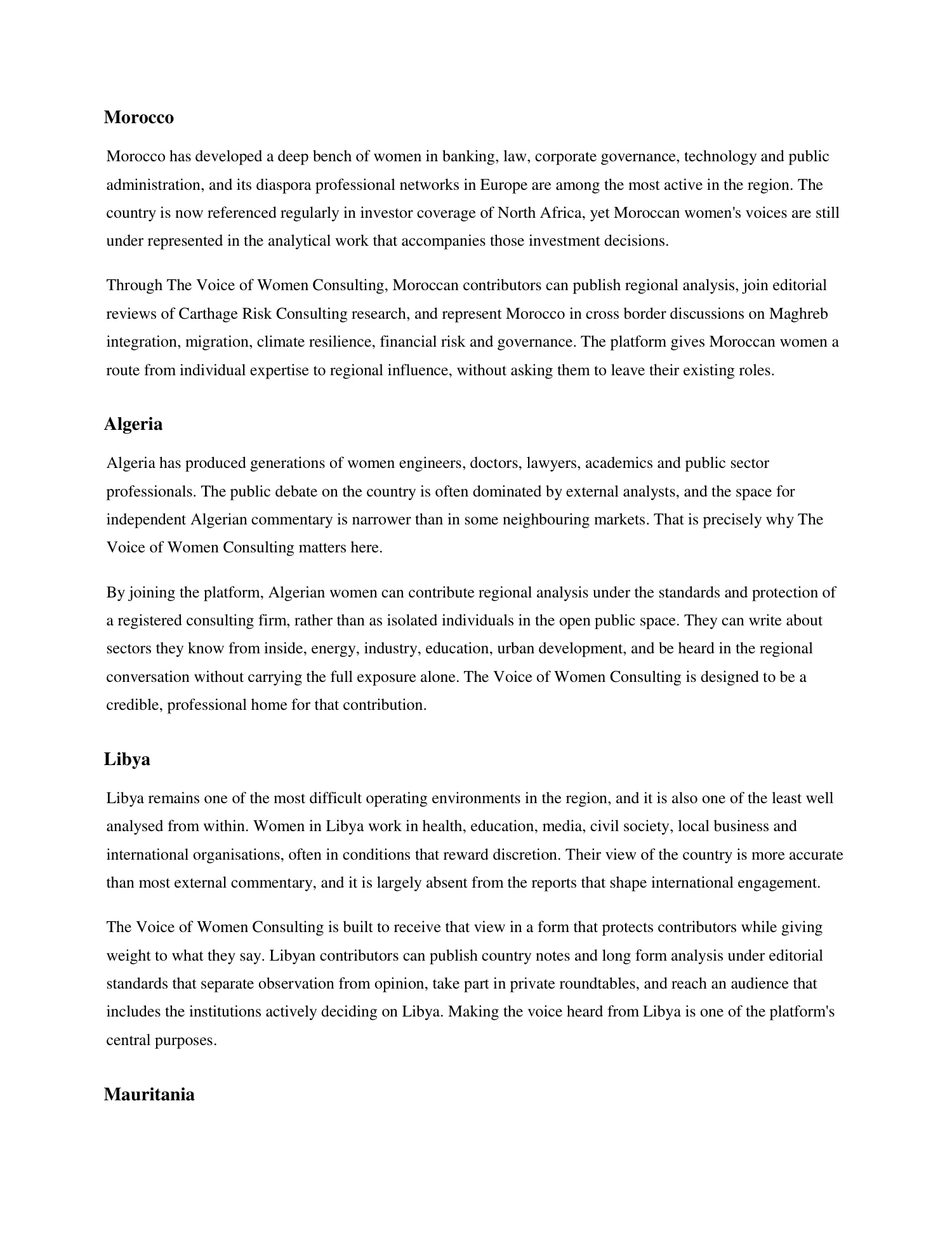 Morocco

Morocco has developed a deep bench of women in banking, law, corporate governance, technology and public administration, and its diaspora professional networks in Europe are among the most active in the region. The country is now referenced regularly in investor coverage of North Africa, yet Moroccan women's voices are still under represented in the analytical work that accompanies those investment decisions.

Through The Voice of Women Consulting, Moroccan contributors can publish regional analysis, join editorial reviews of Carthage Risk Consulting research, and represent Morocco in cross border discussions on Maghreb integration, migration, climate resilience, financial risk and governance. The platform gives Moroccan women a route from individual expertise to regional influence, without asking them to leave their existing roles.

Algeria

Algeria has produced generations of women engineers, doctors, lawyers, academics and public sector professionals. The public debate on the country is often dominated by external analysts, and the space for independent Algerian commentary is narrower than in some neighbouring markets. That is precisely why The Voice of Women Consulting matters here.

By joining the platform, Algerian women can contribute regional analysis under the standards and protection of a registered consulting firm, rather than as isolated individuals in the open public space. They can write about sectors they know from inside, energy, industry, education, urban development, and be heard in the regional conversation without carrying the full exposure alone. The Voice of Women Consulting is designed to be a credible, professional home for that contribution.

Libya

Libya remains one of the most difficult operating environments in the region, and it is also one of the least well analysed from within. Women in Libya work in health, education, media, civil society, local business and international organisations, often in conditions that reward discretion. Their view of the country is more accurate than most external commentary, and it is largely absent from the reports that shape international engagement.

The Voice of Women Consulting is built to receive that view in a form that protects contributors while giving weight to what they say. Libyan contributors can publish country notes and long form analysis under editorial standards that separate observation from opinion, take part in private roundtables, and reach an audience that includes the institutions actively deciding on Libya. Making the voice heard from Libya is one of the platform's central purposes.

Mauritania